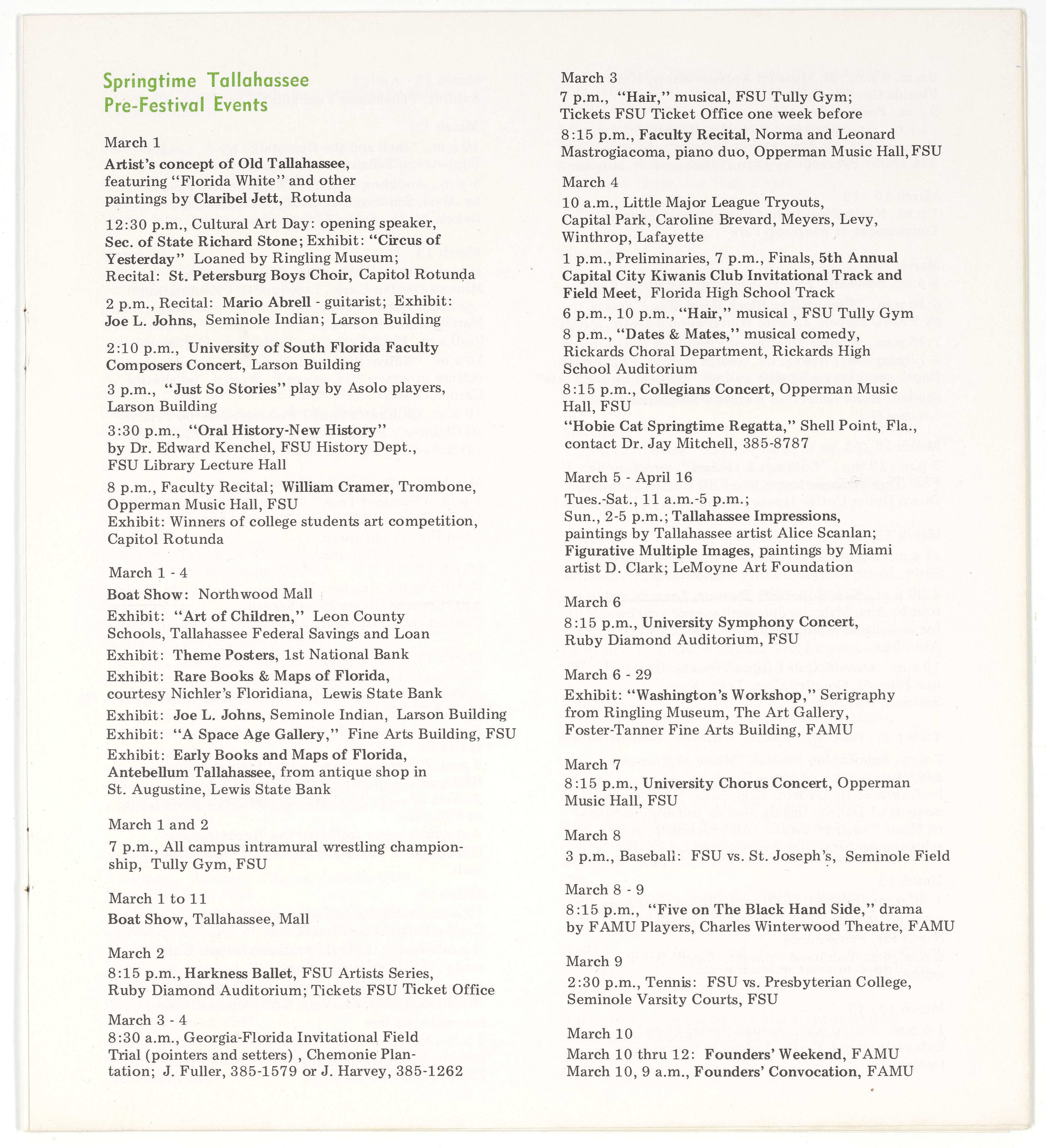 Springtime Tallahassee
Pre-Festival Events

March 1
Artist's concept of Old Tallahassee, featuring "Florida White" and other paintings by Claribel Jett, Rotunda

12:30 p.m., Cultural Art Day: opening speaker, Sec. of State Richard Stone; Exhibit: "Circus of Yesterday" Loaned by Ringling Museum; Recital: St. Petersburg Boys Choir, Capitol Rotunda

2 p.m., Recital: Mario Abrell - guitarist; Exhibit: Joe L. Johns, Seminole Indian; Larson Building

2:10 p.m., University of South Florida Faculty Composers Concert, Larson Building

3 p.m., "Just So Stories" play by Asolo players, Larson Building

3:30 p.m., "Oral History-New History" by Dr. Edward Kenchel, FSU History Dept., FSU Library Lecture Hall

8 p.m., Faculty Recital; William Cramer, Trombone, Opperman Music Hall, FSU
Exhibit: Winners of college students art competition, Capitol Rotunda

March 1 - 4
Boat Show: Northwood Mall
Exhibit: "Art of Children," Leon County Schools, Tallahassee Federal Savings and Loan
Exhibit: Theme Posters, 1st National Bank
Exhibit: Rare Books & Maps of Florida, courtesy Nichler's Floridiana, Lewis State Bank
Exhibit: Joe L. Johns, Seminole Indian, Larson Building
Exhibit: "A Space Age Gallery," Fine Arts Building, FSU
Exhibit: Early Books and Maps of Florida, Antebellum Tallahassee, from antique shop in St. Augustine, Lewis State Bank

March 1 and 2
7 p.m., All campus intramural wrestling championship, Tully Gym, FSU

March 1 to 11
Boat Show, Tallahassee, Mall

March 2
8:15 p.m., Harkness Ballet, FSU Artists Series, Ruby Diamond Auditorium; Tickets FSU Ticket Office

March 3 - 4
8:30 a.m., Georgia-Florida Invitational Field Trial (pointers and setters) , Chemonie Plantation; J. Fuller, 385-1579 or J. Harvey, 385-1262

March 3
7 p.m., "Hair," musical, FSU Tully Gym; Tickets FSU Ticket Office one week before
8:15 p.m., Faculty Recital, Norma and Leonard Mastrogiacoma, piano duo, Opperman Music Hall, FSU

March 4
10 a.m., Little Major League Tryouts, Capital Park, Caroline Brevard, Meyers, Levy, Winthrop, Lafayette
1 p.m., Preliminaries, 7 p.m., Finals, 5th Annual Capital City Kiwanis Club Invitational Track and Field Meet, Florida High School Track
6 p.m., 10 p.m., "Hair," musical , FSU Tully Gym
8 p.m., "Dates & Mates," musical comedy, Rickards Choral Department, Rickards High School Auditorium
8:15 p.m., Collegians Concert, Opperman Music Hall, FSU
"Hobie Cat Springtime Regatta," Shell Point, Fla., contact Dr. Jay Mitchell, 385-8787

March 5 - April 16
Tues.-Sat., 11 a.m.-5 p.m.; Sun., 2-5 p.m.; Tallahassee Impressions, paintings by Tallahassee artist Alice Scanlan; Figurative Multiple Images, paintings by Miami artist D. Clark; LeMoyne Art Foundation

March 6
8:15 p.m., University Symphony Concert, Ruby Diamond Auditorium, FSU

March 6 - 29
Exhibit: "Washington's Workshop," Serigraphy from Ringling Museum, The Art Gallery, Foster-Tanner Fine Arts Building, FAMU

March 7
8:15 p.m., University Chorus Concert, Opperman Music Hall, FSU

March 8
3 p.m., Baseball: FSU vs. St. Joseph's, Seminole Field

March 8 - 9
8:15 p.m., "Five on The Black Hand Side," drama by FAMU Players, Charles Winterwood Theatre, FAMU

March 9
2:30 p.m., Tennis: FSU vs. Presbyterian College, Seminole Varsity Courts, FSU

March 10
March 10 thru 12: Founders' Weekend, FAMU
March 10, 9 a.m., Founders' Convocation, FAMU